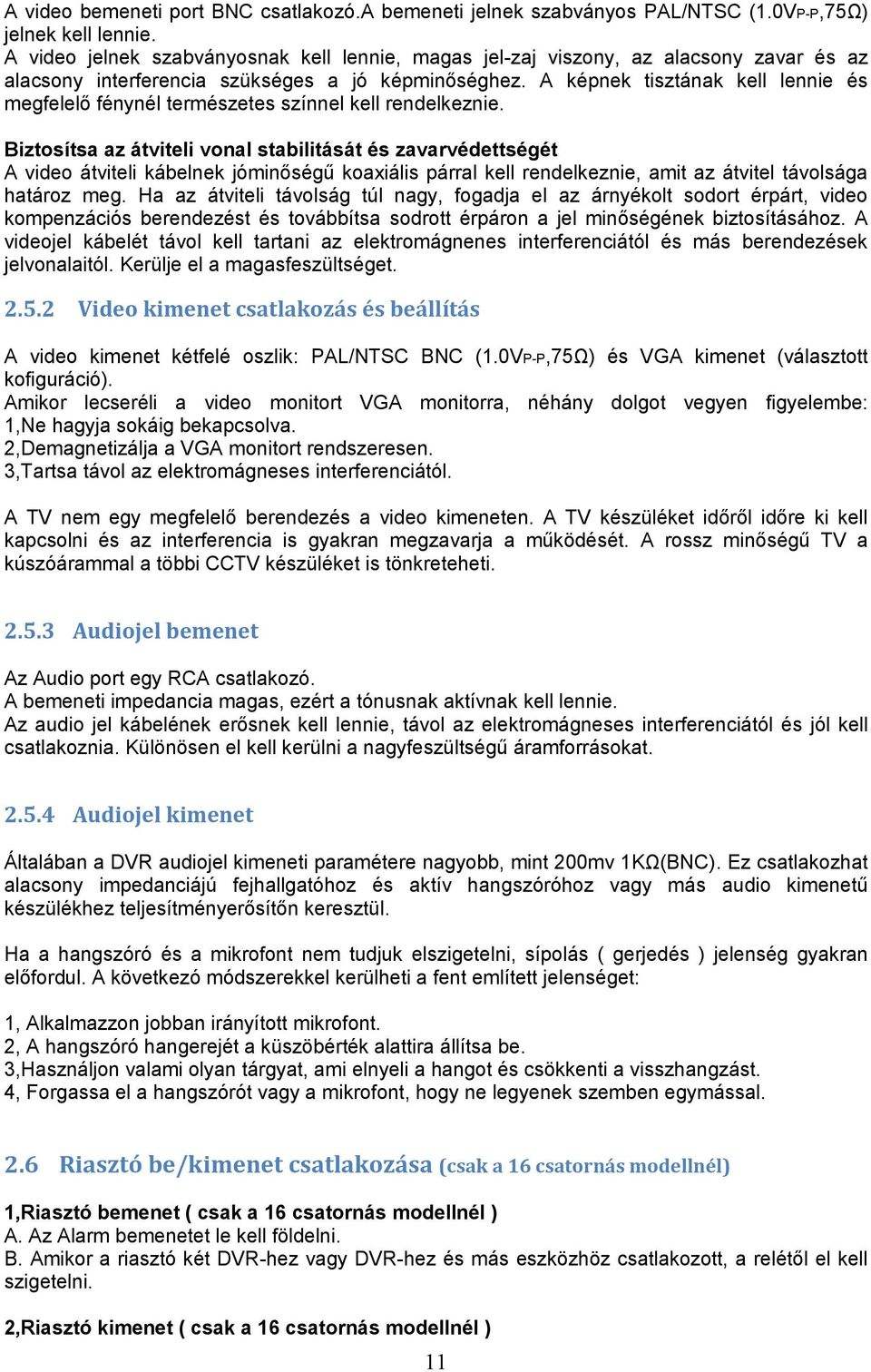 A video bemeneti port BNC csatlakozó.A bemeneti jelnek szabványos PAL/NTSC (1.0VP-P,75Ω) jelnek kell lennie.
A video jelnek szabványosnak kell lennie, magas jel-zaj viszony, az alacsony zavar és az alacsony interferencia szükséges a jó képminőséghez. A képnek tisztának kell lennie és megfelelő fénynél természetes színnel kell rendelkeznie.

Biztosítsa az átviteli vonal stabilitását és zavarvédettségét
A video átviteli kábelnek jóminőségű koaxiális párral kell rendelkeznie, amit az átvitel távolsága határoz meg. Ha az átviteli távolság túl nagy, fogadja el az árnyékolt sodort érpárt, video kompenzációs berendezést és továbbítsa sodrott érpáron a jel minőségének biztosításához. A videojel kábelét távol kell tartani az elektromágnenes interferenciától és más berendezések jelvonalaitól. Kerülje el a magasfeszültséget.

2.5.2 Video kimenet csatlakozás és beállítás

A video kimenet kétfelé oszlik: PAL/NTSC BNC (1.0VP-P,75Ω) és VGA kimenet (választott kofiguráció).
Amikor lecseréli a video monitort VGA monitorra, néhány dolgot vegyen figyelembe:
1,Ne hagyja sokáig bekapcsolva.
2,Demagnetizálja a VGA monitort rendszeresen.
3,Tartsa távol az elektromágneses interferenciától.

A TV nem egy megfelelő berendezés a video kimeneten. A TV készüléket időről időre ki kell kapcsolni és az interferencia is gyakran megzavarja a működését. A rossz minőségű TV a kúszóárammal a többi CCTV készüléket is tönkreteheti.

2.5.3 Audiojel bemenet

Az Audio port egy RCA csatlakozó.
A bemeneti impedancia magas, ezért a tónusnak aktívnak kell lennie.
Az audio jel kábelének erősnek kell lennie, távol az elektromágneses interferenciától és jól kell csatlakoznia. Különösen el kell kerülni a nagyfeszültségű áramforrásokat.

2.5.4 Audiojel kimenet

Általában a DVR audiojel kimeneti paramétere nagyobb, mint 200mv 1KΩ(BNC). Ez csatlakozhat alacsony impedanciájú fejhallgatóhoz és aktív hangszóróhoz vagy más audio kimenetű készülékhez teljesítményerősítőn keresztül.

Ha a hangszóró és a mikrofont nem tudjuk elszigetelni, sípolás ( gerjedés ) jelenség gyakran előfordul. A következő módszerekkel kerülheti a fent említett jelenséget:

1, Alkalmazzon jobban irányított mikrofont.
2, A hangszóró hangerejét a küszöbérték alattira állítsa be.
3,Használjon valami olyan tárgyat, ami elnyeli a hangot és csökkenti a visszhangzást.
4, Forgassa el a hangszórót vagy a mikrofont, hogy ne legyenek szemben egymással.

2.6 Riasztó be/kimenet csatlakozása (csak a 16 csatornás modellnél)

1,Riasztó bemenet ( csak a 16 csatornás modellnél )
A. Az Alarm bemenetet le kell földelni.
B. Amikor a riasztó két DVR-hez vagy DVR-hez és más eszközhöz csatlakozott, a relétől el kell szigetelni.

2,Riasztó kimenet ( csak a 16 csatornás modellnél )

11